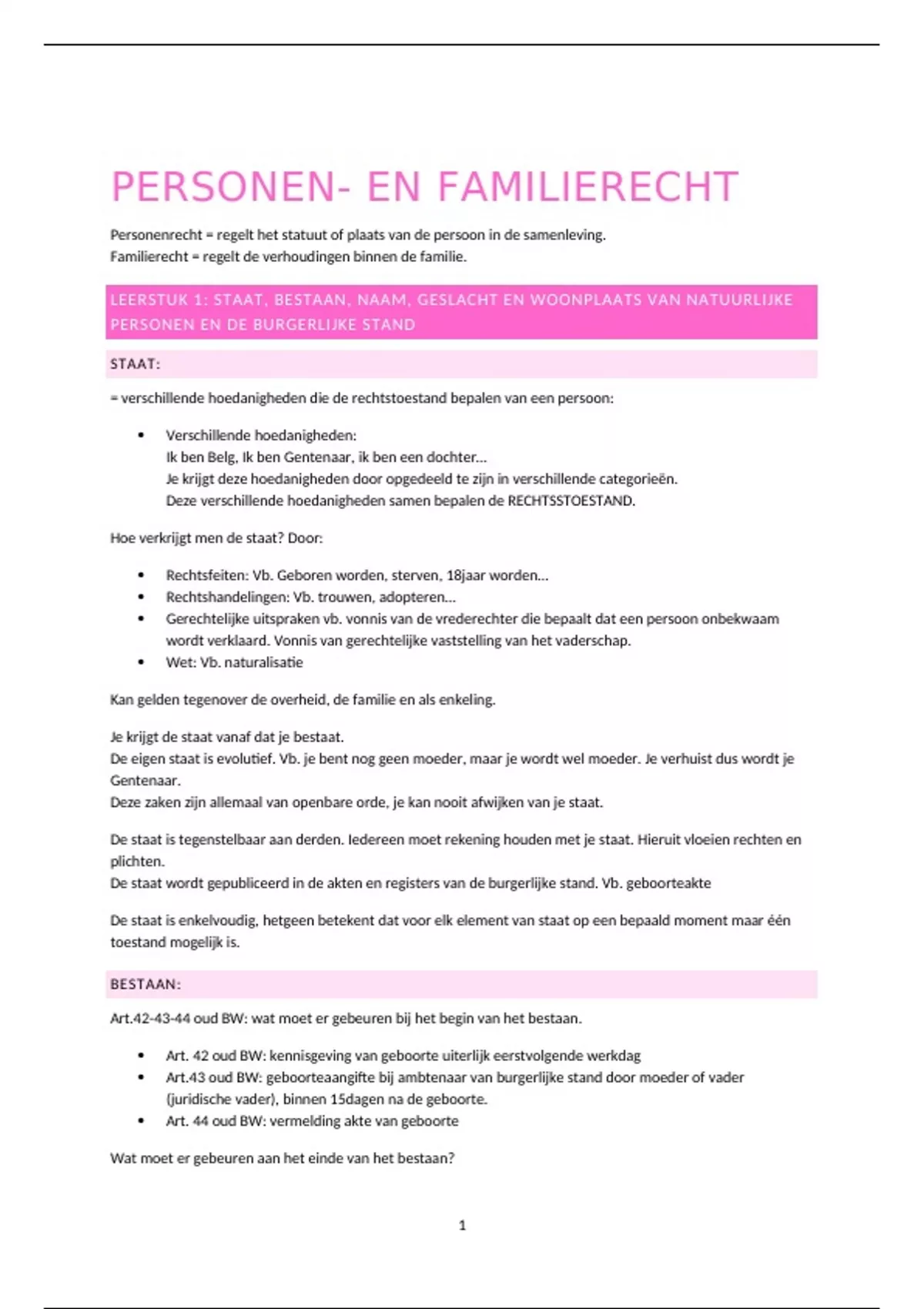 PERSONEN- EN FAMILIERECHT

Personenrecht = regelt het statuut of plaats van de persoon in de samenleving.
Familierecht = regelt de verhoudingen binnen de familie.

LEERSTUK 1: STAAT, BESTAAN, NAAM, GESLACHT EN WOONPLAATS VAN NATUURLIJKE PERSONEN EN DE BURGERLIJKE STAND

STAAT:

= verschillende hoedanigheden die de rechtstoestand bepalen van een persoon:

• Verschillende hoedanigheden:
Ik ben Belg, Ik ben Gentenaar, ik ben een dochter…
Je krijgt deze hoedanigheden door opgedeeld te zijn in verschillende categorieën.
Deze verschillende hoedanigheden samen bepalen de RECHTSSTOESTAND.

Hoe verkrijgt men de staat? Door:

• Rechtsfeiten: Vb. Geboren worden, sterven, 18jaar worden…
• Rechtshandelingen: Vb. trouwen, adopteren…
• Gerechtelijke uitspraken vb. vonnis van de vrederechter die bepaalt dat een persoon onbekwaam wordt verklaard. Vonnis van gerechtelijke vaststelling van het vaderschap.
• Wet: Vb. naturalisatie

Kan gelden tegenover de overheid, de familie en als enkeling.

Je krijgt de staat vanaf dat je bestaat.
De eigen staat is evolutief. Vb. je bent nog geen moeder, maar je wordt wel moeder. Je verhuist dus wordt je Gentenaar.
Deze zaken zijn allemaal van openbare orde, je kan nooit afwijken van je staat.

De staat is tegenstelbaar aan derden. Iedereen moet rekening houden met je staat. Hieruit vloeien rechten en plichten.
De staat wordt gepubliceerd in de akten en registers van de burgerlijke stand. Vb. geboorteakte

De staat is enkelvoudig, hetgeen betekent dat voor elk element van staat op een bepaald moment maar één toestand mogelijk is.

BESTAAN:

Art.42-43-44 oud BW: wat moet er gebeuren bij het begin van het bestaan.

• Art. 42 oud BW: kennisgeving van geboorte uiterlijk eerstvolgende werkdag
• Art.43 oud BW: geboorteaangifte bij ambtenaar van burgerlijke stand door moeder of vader (juridische vader), binnen 15dagen na de geboorte.
• Art. 44 oud BW: vermelding akte van geboorte

Wat moet er gebeuren aan het einde van het bestaan?

1